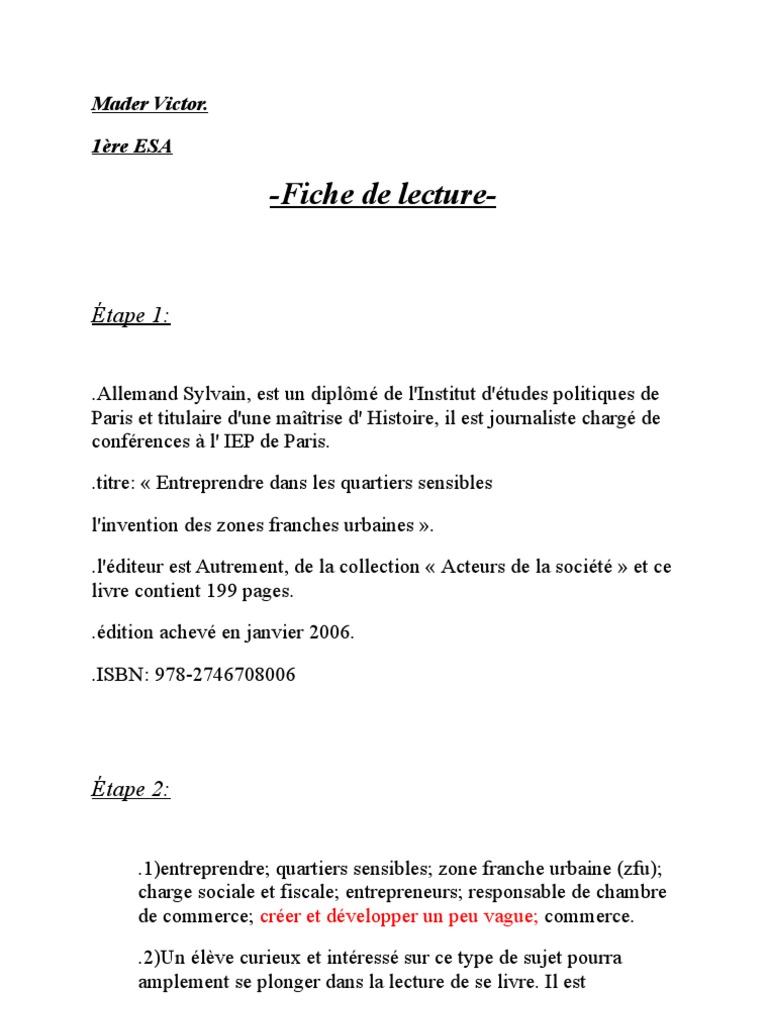 Mader Victor.

1ère ESA

-Fiche de lecture-

Étape 1:

.Allemand Sylvain, est un diplômé de l'Institut d'études politiques de Paris et titulaire d'une maîtrise d' Histoire, il est journaliste chargé de conférences à l' IEP de Paris.

.titre: « Entreprendre dans les quartiers sensibles

l'invention des zones franches urbaines ».

.l'éditeur est Autrement, de la collection « Acteurs de la société » et ce livre contient 199 pages.

.édition achevé en janvier 2006.

.ISBN: 978-2746708006

Étape 2:

.1)entreprendre; quartiers sensibles; zone franche urbaine (zfu); charge sociale et fiscale; entrepreneurs; responsable de chambre de commerce; créer et développer un peu vague; commerce.

.2)Un élève curieux et intéressé sur ce type de sujet pourra amplement se plonger dans la lecture de se livre. Il est